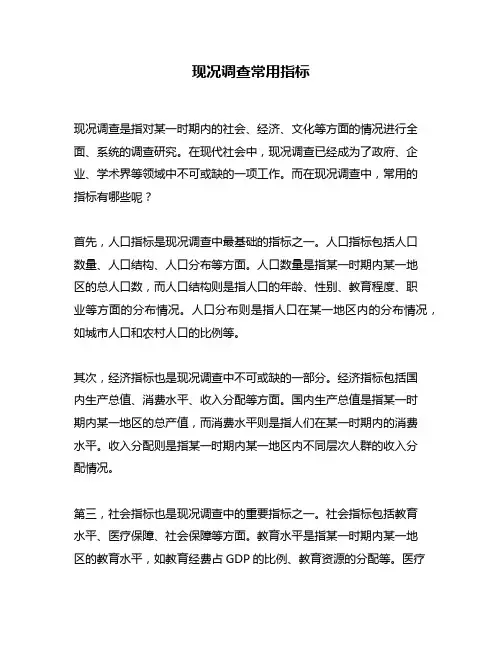 现况调查常用指标

现况调查是指对某一时期内的社会、经济、文化等方面的情况进行全面、系统的调查研究。在现代社会中，现况调查已经成为了政府、企业、学术界等领域中不可或缺的一项工作。而在现况调查中，常用的指标有哪些呢？

首先，人口指标是现况调查中最基础的指标之一。人口指标包括人口数量、人口结构、人口分布等方面。人口数量是指某一时期内某一地区的总人口数，而人口结构则是指人口的年龄、性别、教育程度、职业等方面的分布情况。人口分布则是指人口在某一地区内的分布情况，如城市人口和农村人口的比例等。

其次，经济指标也是现况调查中不可或缺的一部分。经济指标包括国内生产总值、消费水平、收入分配等方面。国内生产总值是指某一时期内某一地区的总产值，而消费水平则是指人们在某一时期内的消费水平。收入分配则是指某一时期内某一地区内不同层次人群的收入分配情况。

第三，社会指标也是现况调查中的重要指标之一。社会指标包括教育水平、医疗保障、社会保障等方面。教育水平是指某一时期内某一地区的教育水平，如教育经费占 GDP 的比例、教育资源的分配等。医疗